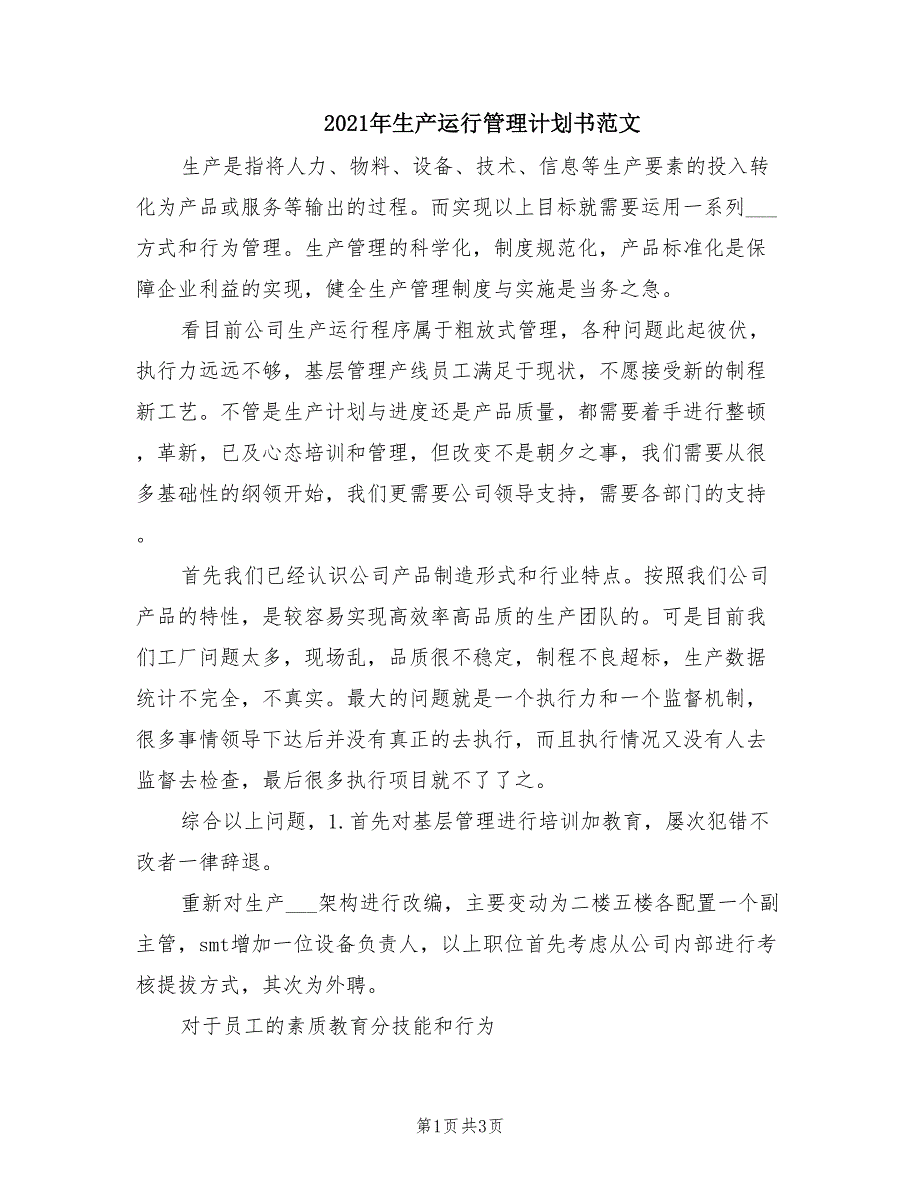 2021年生产运行管理计划书范文

生产是指将人力、物料、设备、技术、信息等生产要素的投入转化为产品或服务等输出的过程。而实现以上目标就需要运用一系列___方式和行为管理。生产管理的科学化，制度规范化，产品标准化是保障企业利益的实现，健全生产管理制度与实施是当务之急。

看目前公司生产运行程序属于粗放式管理，各种问题此起彼伏，执行力远远不够，基层管理产线员工满足于现状，不愿接受新的制程新工艺。不管是生产计划与进度还是产品质量，都需要着手进行整顿，革新，已及心态培训和管理，但改变不是朝夕之事，我们需要从很多基础性的纲领开始，我们更需要公司领导支持，需要各部门的支持。

首先我们已经认识公司产品制造形式和行业特点。按照我们公司产品的特性，是较容易实现高效率高品质的生产团队的。可是目前我们工厂问题太多，现场乱，品质很不稳定，制程不良超标，生产数据统计不完全，不真实。最大的问题就是一个执行力和一个监督机制，很多事情领导下达后并没有真正的去执行，而且执行情况又没有人去监督去检查，最后很多执行项目就不了了之。

综合以上问题，1.首先对基层管理进行培训加教育，屡次犯错不改者一律辞退。

重新对生产___架构进行改编，主要变动为二楼五楼各配置一个副主管，smt增加一位设备负责人，以上职位首先考虑从公司内部进行考核提拔方式，其次为外聘。

对于员工的素质教育分技能和行为

第1页 共3页